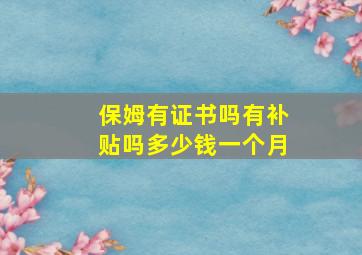 保姆有证书吗有补贴吗多少钱一个月